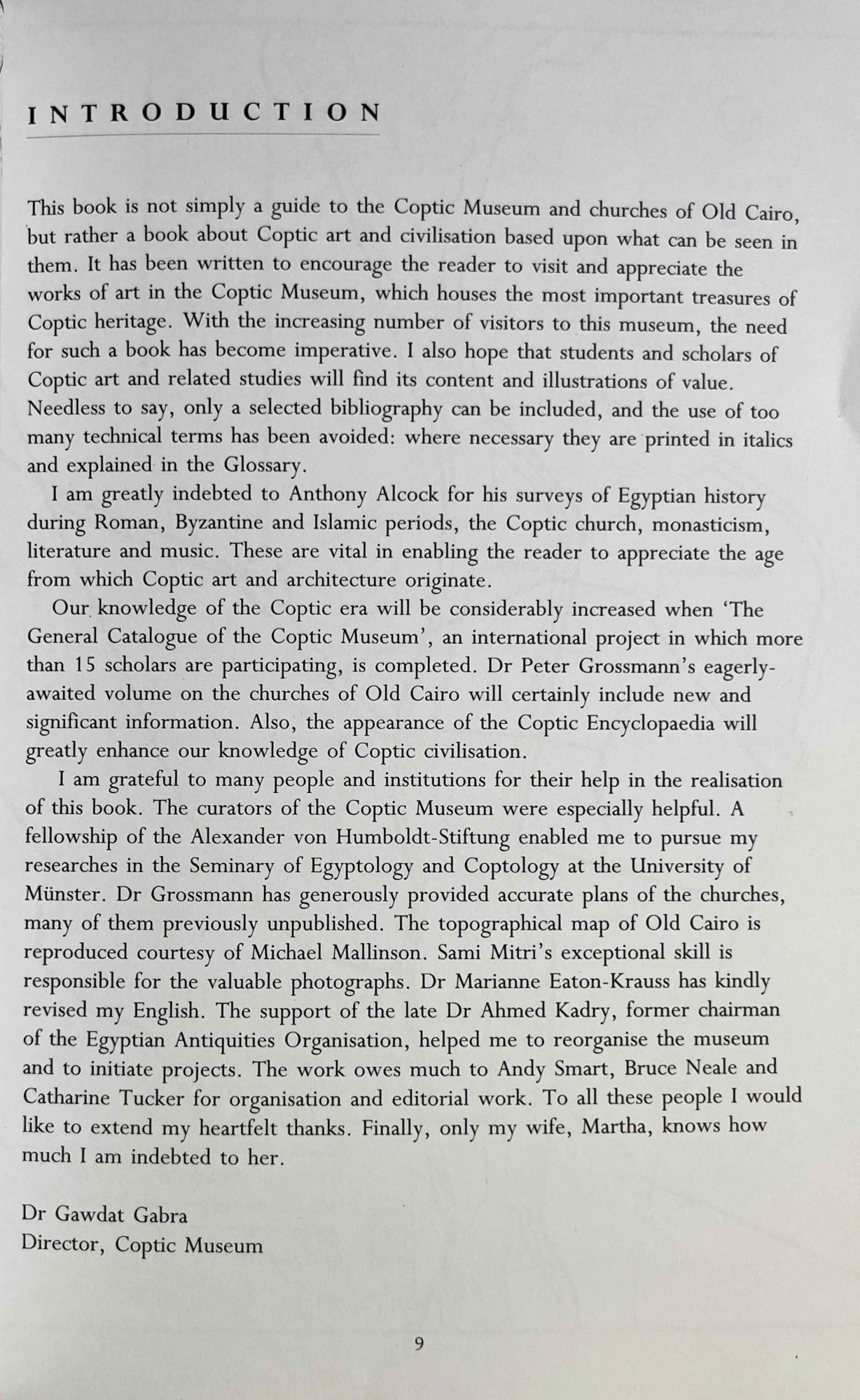 INTRODUCTION

This book is not simply a guide to the Coptic Museum and churches of Old Cairo, but rather a book about Coptic art and civilisation based upon what can be seen in them. It has been written to encourage the reader to visit and appreciate the works of art in the Coptic Museum, which houses the most important treasures of Coptic heritage. With the increasing number of visitors to this museum, the need for such a book has become imperative. I also hope that students and scholars of Coptic art and related studies will find its content and illustrations of value. Needless to say, only a selected bibliography can be included, and the use of too many technical terms has been avoided: where necessary they are printed in italics and explained in the Glossary.

I am greatly indebted to Anthony Alcock for his surveys of Egyptian history during Roman, Byzantine and Islamic periods, the Coptic church, monasticism, literature and music. These are vital in enabling the reader to appreciate the age from which Coptic art and architecture originate.

Our knowledge of the Coptic era will be considerably increased when 'The General Catalogue of the Coptic Museum', an international project in which more than 15 scholars are participating, is completed. Dr Peter Grossmann's eagerly-awaited volume on the churches of Old Cairo will certainly include new and significant information. Also, the appearance of the Coptic Encyclopaedia will greatly enhance our knowledge of Coptic civilisation.

I am grateful to many people and institutions for their help in the realisation of this book. The curators of the Coptic Museum were especially helpful. A fellowship of the Alexander von Humboldt-Stiftung enabled me to pursue my researches in the Seminary of Egyptology and Coptology at the University of Münster. Dr Grossmann has generously provided accurate plans of the churches, many of them previously unpublished. The topographical map of Old Cairo is reproduced courtesy of Michael Mallinson. Sami Mitri's exceptional skill is responsible for the valuable photographs. Dr Marianne Eaton-Krauss has kindly revised my English. The support of the late Dr Ahmed Kadry, former chairman of the Egyptian Antiquities Organisation, helped me to reorganise the museum and to initiate projects. The work owes much to Andy Smart, Bruce Neale and Catharine Tucker for organisation and editorial work. To all these people I would like to extend my heartfelt thanks. Finally, only my wife, Martha, knows how much I am indebted to her.

Dr Gawdat Gabra
Director, Coptic Museum

9